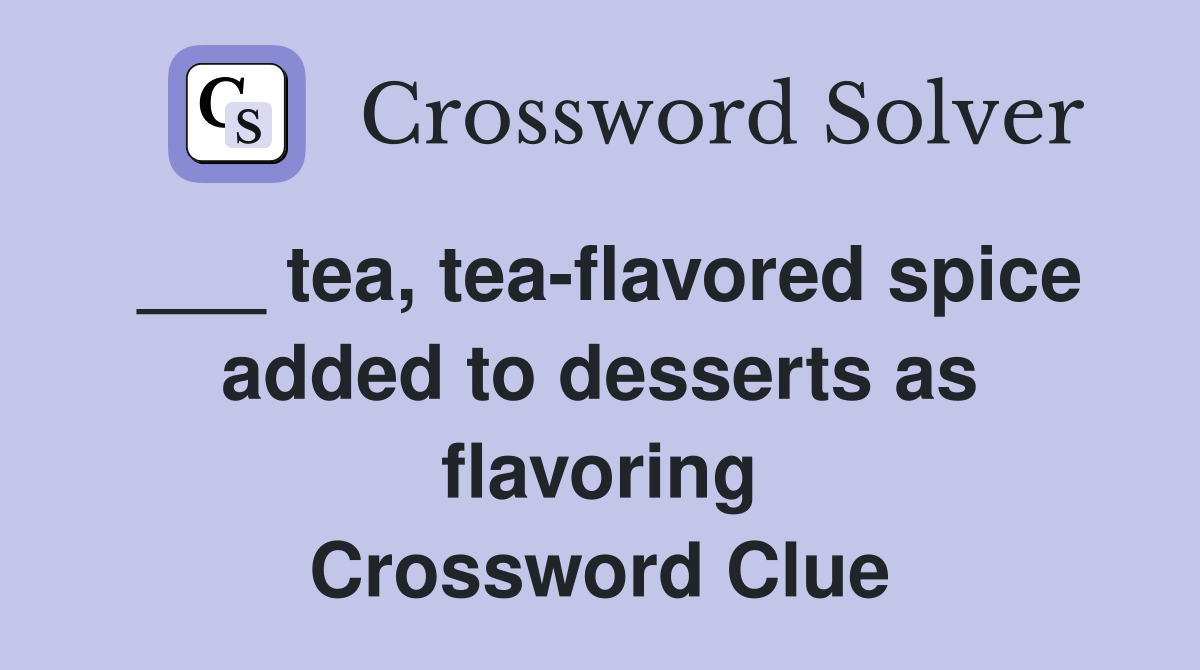 CS Crossword Solver

___ tea, tea-flavored spice added to desserts as flavoring
Crossword Clue